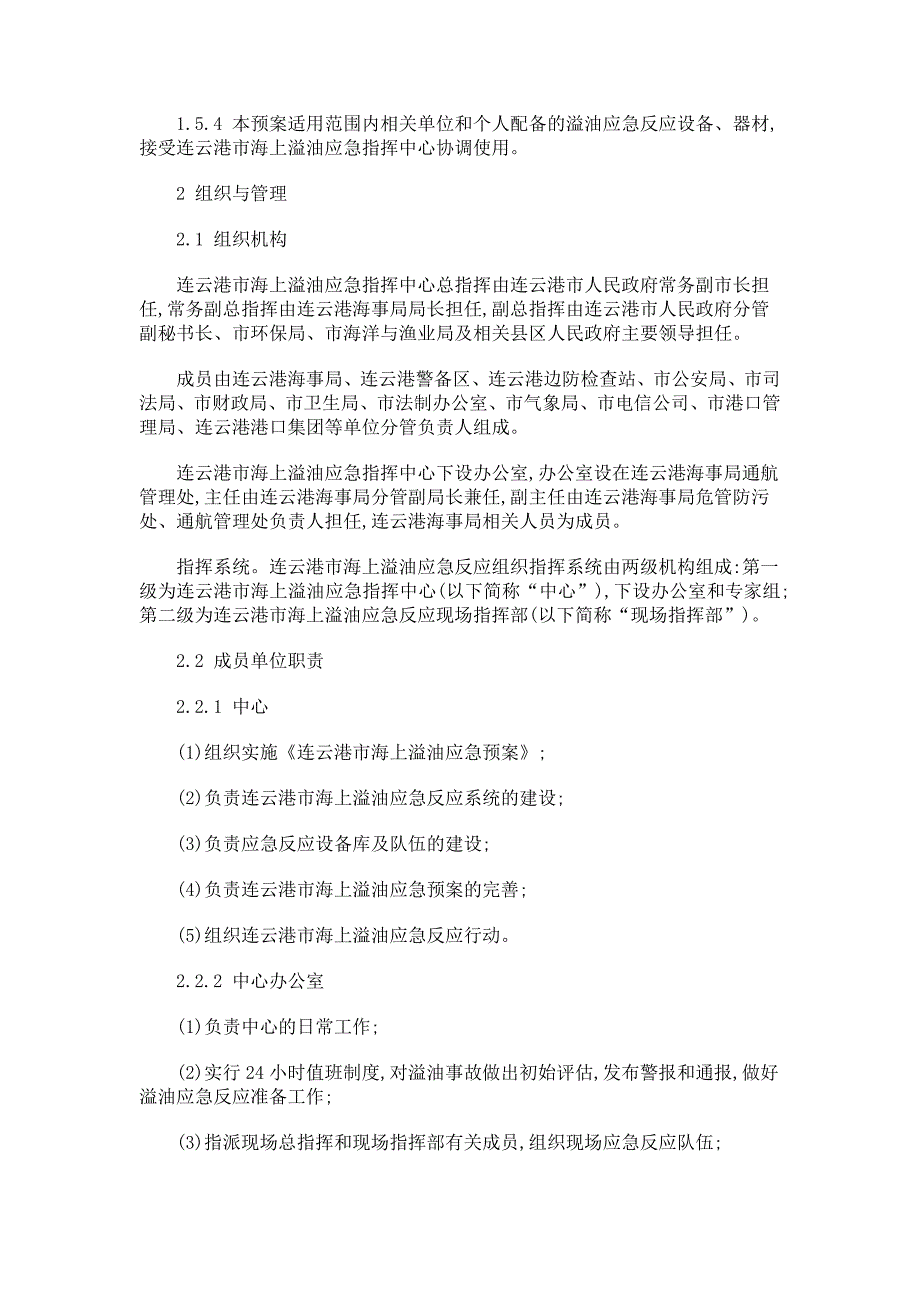 1.5.4 本预案适用范围内相关单位和个人配备的溢油应急反应设备、器材,接受连云港市海上溢油应急指挥中心协调使用。

2 组织与管理

2.1 组织机构

连云港市海上溢油应急指挥中心总指挥由连云港市人民政府常务副市长担任,常务副总指挥由连云港海事局局长担任,副总指挥由连云港市人民政府分管副秘书长、市环保局、市海洋与渔业局及相关县区人民政府主要领导担任。

成员由连云港海事局、连云港警备区、连云港边防检查站、市公安局、市司法局、市财政局、市卫生局、市法制办公室、市气象局、市电信公司、市港口管理局、连云港港口集团等单位分管负责人组成。

连云港市海上溢油应急指挥中心下设办公室,办公室设在连云港海事局通航管理处,主任由连云港海事局分管副局长兼任,副主任由连云港海事局危管防污处、通航管理处负责人担任,连云港海事局相关人员为成员。

指挥系统。连云港市海上溢油应急反应组织指挥系统由两级机构组成:第一级为连云港市海上溢油应急指挥中心(以下简称“中心”),下设办公室和专家组;第二级为连云港市海上溢油应急反应现场指挥部(以下简称“现场指挥部”)。

2.2 成员单位职责

2.2.1 中心

(1)组织实施《连云港市海上溢油应急预案》;

(2)负责连云港市海上溢油应急反应系统的建设;

(3)负责应急反应设备库及队伍的建设;

(4)负责连云港市海上溢油应急预案的完善;

(5)组织连云港市海上溢油应急反应行动。

2.2.2 中心办公室

(1)负责中心的日常工作;

(2)实行 24 小时值班制度,对溢油事故做出初始评估,发布警报和通报,做好溢油应急反应准备工作;

(3)指派现场总指挥和现场指挥部有关成员,组织现场应急反应队伍;